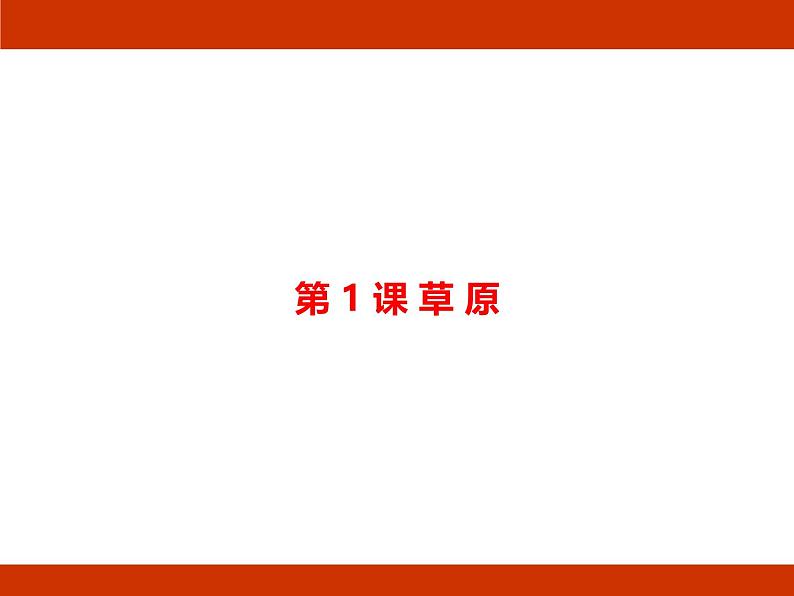 第 1 课 草 原